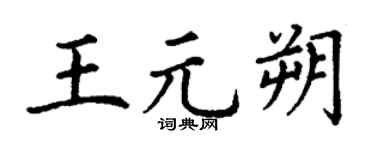 王元朔

词典网